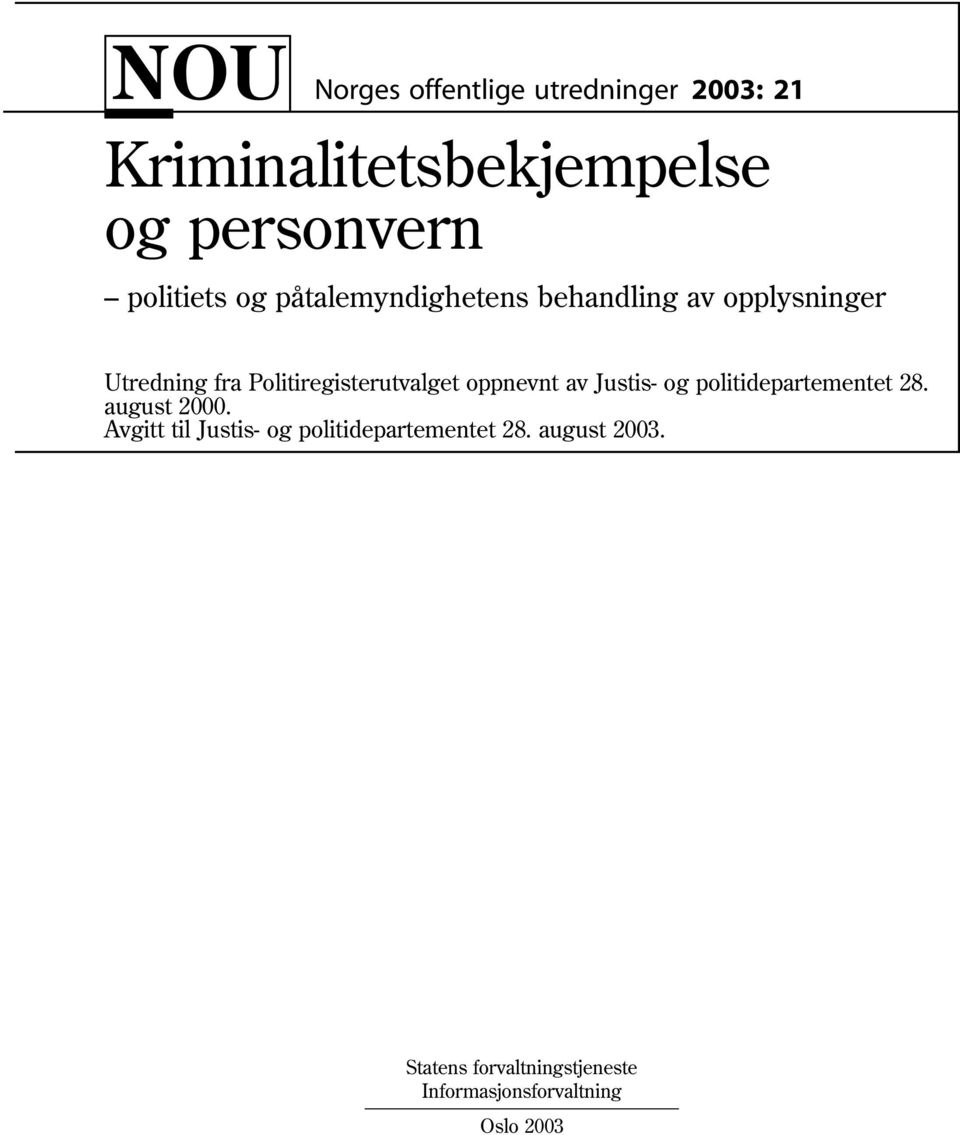 NOU Norges offentlige utredninger 2003: 21

Kriminalitetsbekjempelse og personvern

– politiets og påtalemyndighetens behandling av opplysninger

Utredning fra Politiregisterutvalget oppnevnt av Justis- og politidepartementet 28. august 2000.
Avgitt til Justis- og politidepartementet 28. august 2003.

Statens forvaltningstjeneste
Informasjonsforvaltning

Oslo 2003